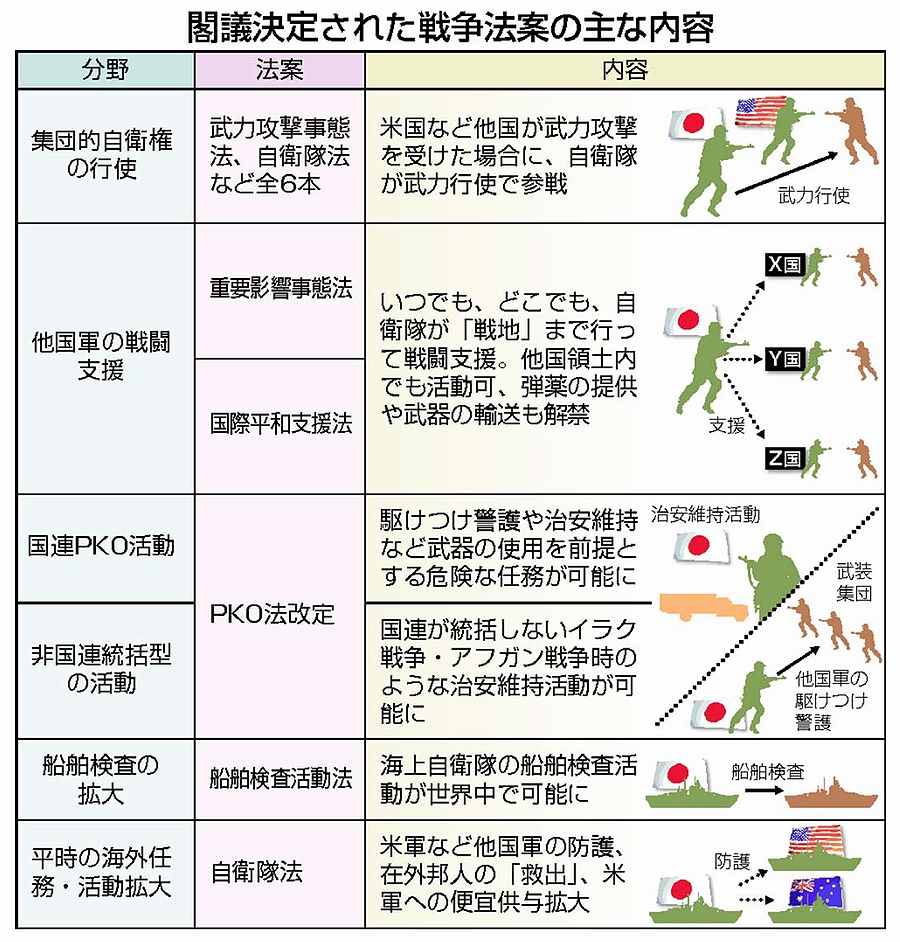 閣議決定された戦争法案の主な内容

| 分野 | 法案 | 内容 |
|---|---|---|
| 集団的自衛権の行使 | 武力攻撃事態法、自衛隊法など全6本 | 米国など他国が武力攻撃を受けた場合に、自衛隊が武力行使で参戦 武力行使 |
| 他国軍の戦闘支援 | 重要影響事態法 | いつでも、どこでも、自衛隊が「戦地」まで行って戦闘支援。他国領土内でも活動可、弾薬の提供や武器の輸送も解禁 X国 Y国 Z国 支援 |
| | 国際平和支援法 | |
| 国連PKO活動 | PKO法改定 | 駆けつけ警護や治安維持など武器の使用を前提とする危険な任務が可能に 治安維持活動 武装集団 |
| 非国連統括型の活動 | | 国連が統括しないイラク戦争・アフガン戦争時のような治安維持活動が可能に 他国軍の駆けつけ警護 |
| 船舶検査の拡大 | 船舶検査活動法 | 海上自衛隊の船舶検査活動が世界中で可能に 船舶検査 |
| 平時の海外任務・活動拡大 | 自衛隊法 | 米軍など他国軍の防護、在外邦人の「救出」、米軍への便宜供与拡大 防護 |